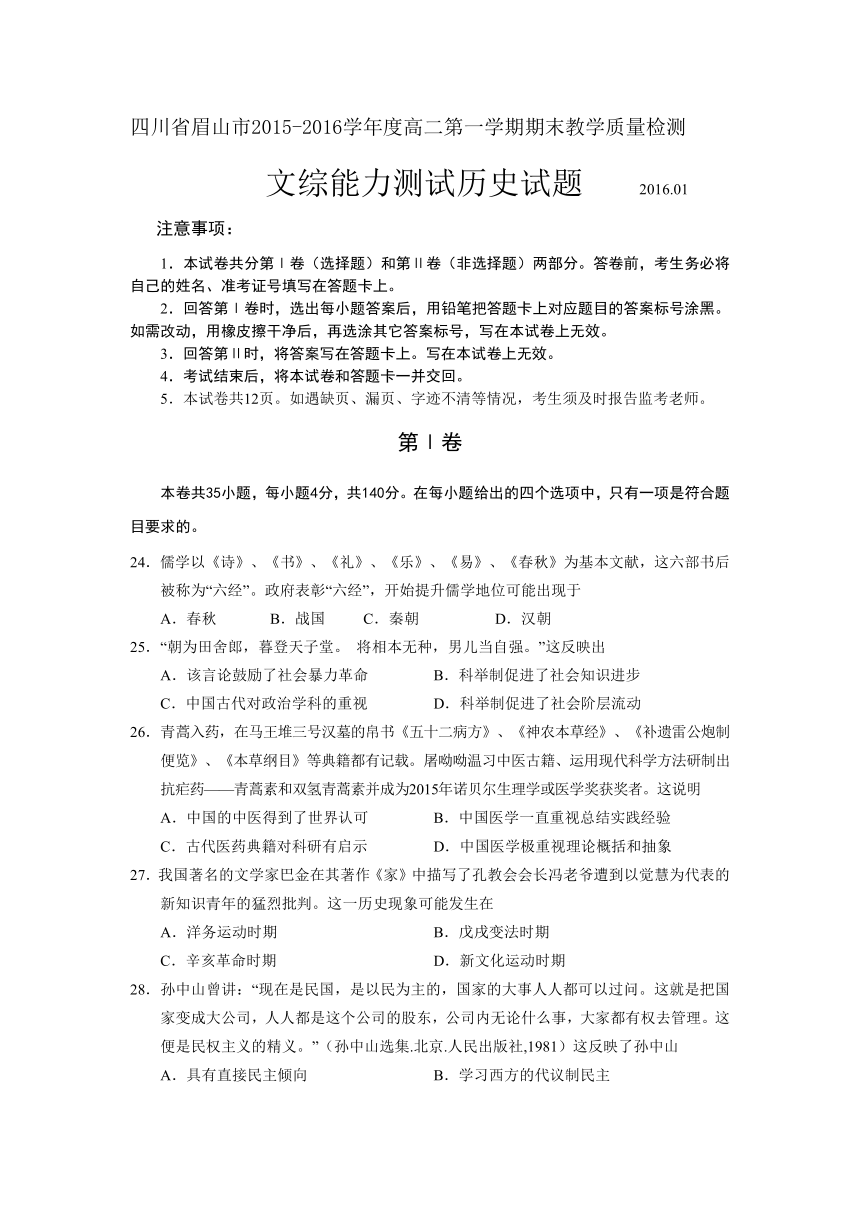 四川省眉山市2015-2016学年度高二第一学期期末教学质量检测

文综能力测试历史试题 2016.01

注意事项：

1．本试卷共分第Ⅰ卷（选择题）和第Ⅱ卷（非选择题）两部分。答卷前，考生务必将自己的姓名、准考证号填写在答题卡上。
2．回答第Ⅰ卷时，选出每小题答案后，用铅笔把答题卡上对应题目的答案标号涂黑。如需改动，用橡皮擦干净后，再选涂其它答案标号，写在本试卷上无效。
3．回答第Ⅱ时，将答案写在答题卡上。写在本试卷上无效。
4．考试结束后，将本试卷和答题卡一并交回。
5．本试卷共12页。如遇缺页、漏页、字迹不清等情况，考生须及时报告监考老师。

第Ⅰ卷

本卷共35小题，每小题4分，共140分。在每小题给出的四个选项中，只有一项是符合题目要求的。

24．儒学以《诗》、《书》、《礼》、《乐》、《易》、《春秋》为基本文献，这六部书后被称为“六经”。政府表彰“六经”，开始提升儒学地位可能出现于
A．春秋 B．战国 C．秦朝 D．汉朝
25．“朝为田舍郎，暮登天子堂。 将相本无种，男儿当自强。”这反映出
A．该言论鼓励了社会暴力革命 B．科举制促进了社会知识进步
C．中国古代对政治学科的重视 D．科举制促进了社会阶层流动
26．青蒿入药，在马王堆三号汉墓的帛书《五十二病方》、《神农本草经》、《补遗雷公炮制便览》、《本草纲目》等典籍都有记载。屠呦呦温习中医古籍、运用现代科学方法研制出抗疟药——青蒿素和双氢青蒿素并成为2015年诺贝尔生理学或医学奖获奖者。这说明
A．中国的中医得到了世界认可 B．中国医学一直重视总结实践经验
C．古代医药典籍对科研有启示 D．中国医学极重视理论概括和抽象
27．我国著名的文学家巴金在其著作《家》中描写了孔教会会长冯老爷遭到以觉慧为代表的新知识青年的猛烈批判。这一历史现象可能发生在
A．洋务运动时期 B．戊戌变法时期
C．辛亥革命时期 D．新文化运动时期
28．孙中山曾讲：“现在是民国，是以民为主的，国家的大事人人都可以过问。这就是把国家变成大公司，人人都是这个公司的股东，公司内无论什么事，大家都有权去管理。这便是民权主义的精义。”（孙中山选集.北京.人民出版社,1981）这反映了孙中山
A．具有直接民主倾向 B．学习西方的代议制民主